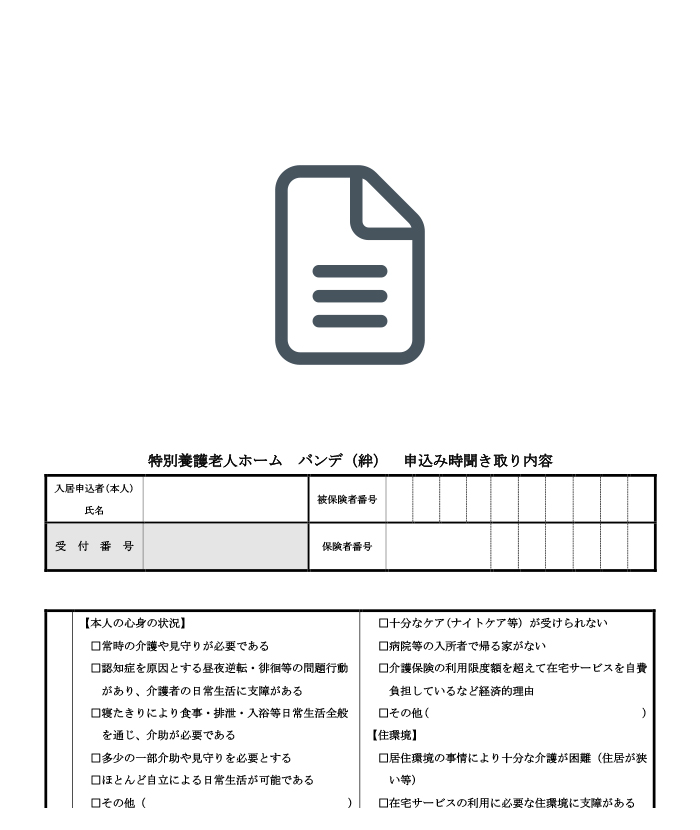 特別養護老人ホーム　パンデ（絆）　申込み時聞き取り内容

| 入居申込者(本人) 氏名 | | 被保険者番号 | |
|---|---|---|---|
| 受　付　番　号 | | 保険者番号 | |

【本人の心身の状況】
□常時の介護や見守りが必要である
□認知症を原因とする昼夜逆転・徘徊等の問題行動があり、介護者の日常生活に支障がある
□寝たきりにより食事・排泄・入浴等日常生活全般を通じ、介助が必要である
□多少の一部介助や見守りを必要とする
□ほとんど自立による日常生活が可能である
□その他（　　　　　　　　　　　　）

□十分なケア（ナイトケア等）が受けられない
□病院等の入所者で帰る家がない
□介護保険の利用限度額を超えて在宅サービスを自費負担しているなど経済的理由
□その他（　　　　　　　　　　　　）
【住環境】
□居住環境の事情により十分な介護が困難（住居が狭い等）
□在宅サービスの利用に必要な住環境に支障がある